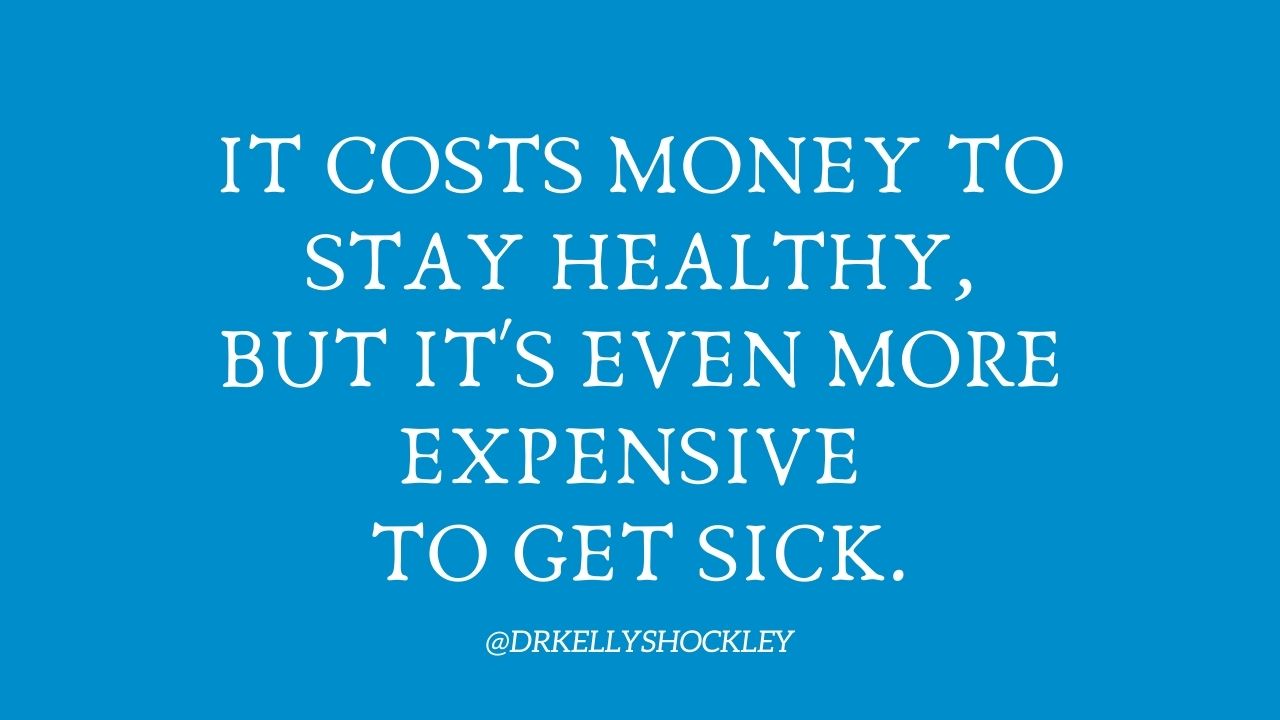 IT COSTS MONEY TO STAY HEALTHY, BUT IT'S EVEN MORE EXPENSIVE TO GET SICK.

@DRKELLYSHOCKLEY